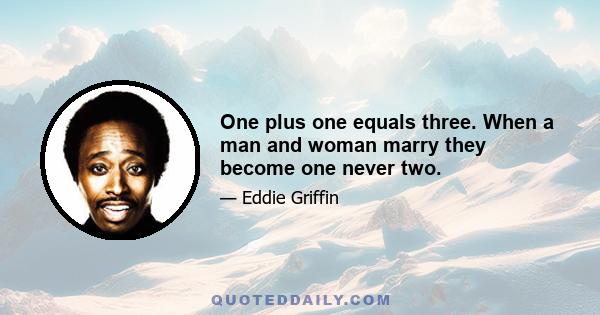 One plus one equals three. When a man and woman marry they become one never two.

— Eddie Griffin

QUOTEDDAILY.COM